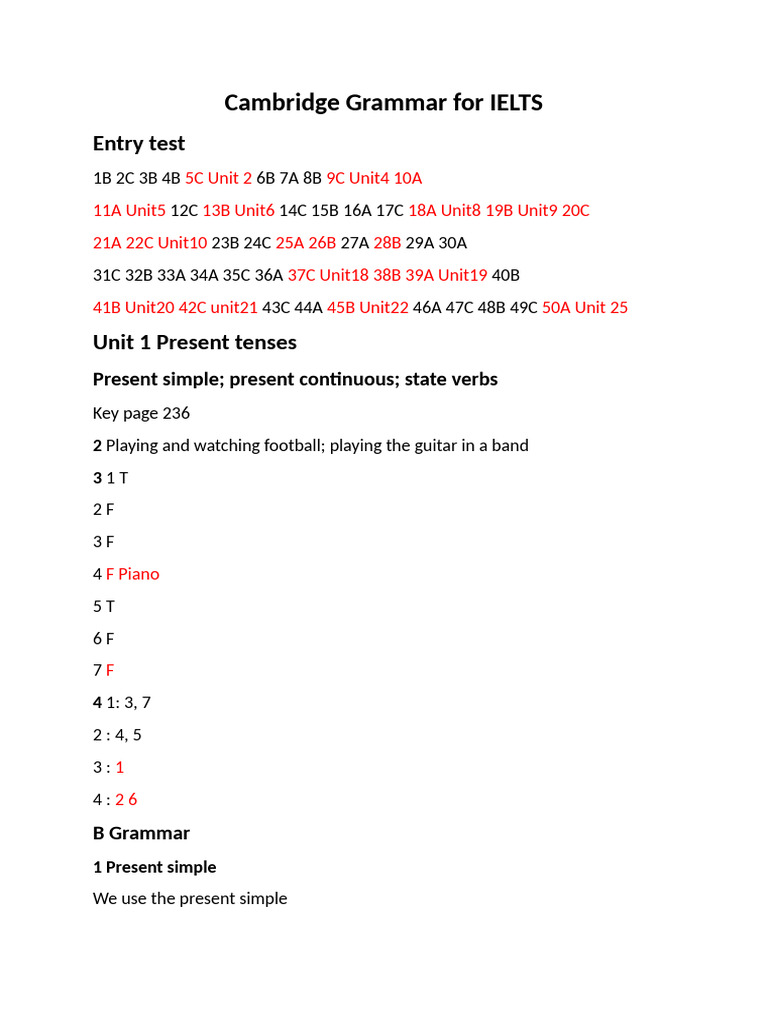 Cambridge Grammar for IELTS

Entry test

1B 2C 3B 4B 5C Unit 2 6B 7A 8B 9C Unit4 10A

11A Unit5 12C 13B Unit6 14C 15B 16A 17C 18A Unit8 19B Unit9 20C

21A 22C Unit10 23B 24C 25A 26B 27A 28B 29A 30A

31C 32B 33A 34A 35C 36A 37C Unit18 38B 39A Unit19 40B

41B Unit20 42C unit21 43C 44A 45B Unit22 46A 47C 48B 49C 50A Unit 25

Unit 1 Present tenses

Present simple; present continuous; state verbs

Key page 236

2 Playing and watching football; playing the guitar in a band

3 1 T

2 F

3 F

4 F Piano

5 T

6 F

7 F

4 1: 3, 7

2 : 4, 5

3 : 1

4 : 2 6

B Grammar

1 Present simple

We use the present simple